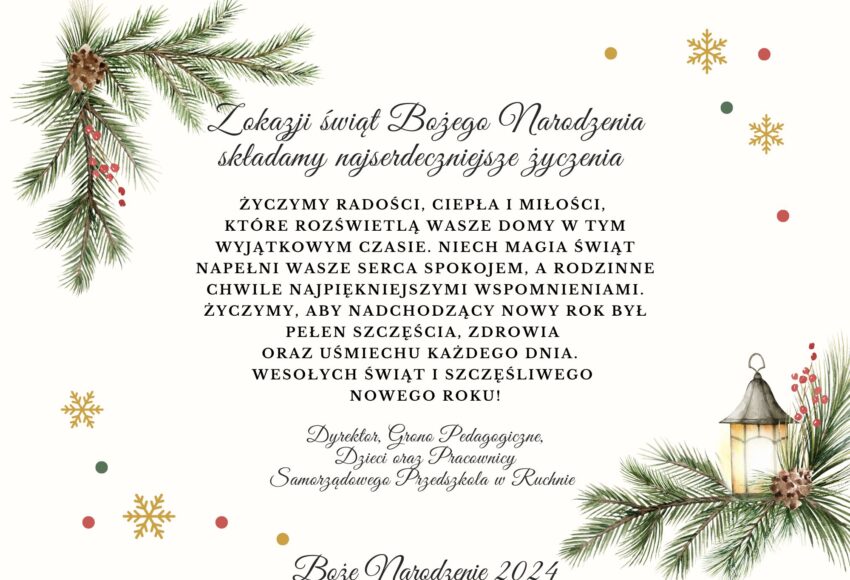 Z okazji świąt Bożego Narodzenia składamy najserdeczniejsze życzenia

ŻYCZYMY RADOŚCI, CIEPŁA I MIŁOŚCI, KTÓRE ROZŚWIETLĄ WASZE DOMY W TYM WYJĄTKOWYM CZASIE. NIECH MAGIA ŚWIĄT NAPEŁNI WASZE SERCA SPOKOJEM, A RODZINNE CHWILE NAJPIĘKNIEJSZYMI WSPOMNIENIAMI. ŻYCZYMY, ABY NADCHODZĄCY NOWY ROK BYŁ PEŁEN SZCZĘŚCIA, ZDROWIA ORAZ UŚMIECHU KAŻDEGO DNIA. WESOŁYCH ŚWIĄT I SZCZĘŚLIWEGO NOWEGO ROKU!

Dyrektor, Grono Pedagogiczne,
Dzieci oraz Pracownicy
Samorządowego Przedszkola w Ruchnie

Boże Narodzenie 2024